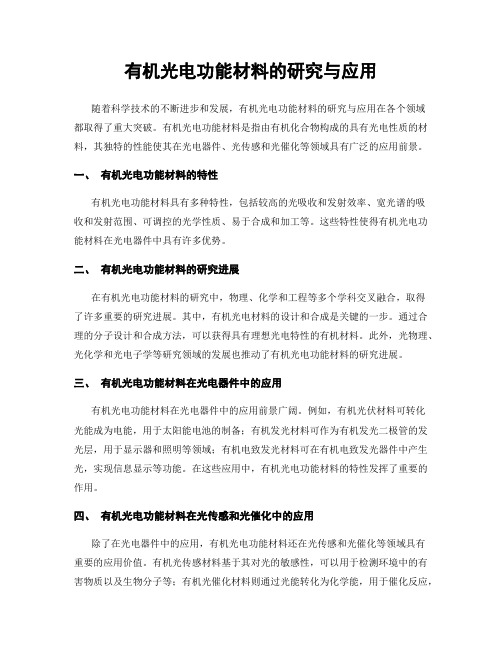 有机光电功能材料的研究与应用

随着科学技术的不断进步和发展，有机光电功能材料的研究与应用在各个领域都取得了重大突破。有机光电功能材料是指由有机化合物构成的具有光电性质的材料，其独特的性能使其在光电器件、光传感和光催化等领域具有广泛的应用前景。

一、 有机光电功能材料的特性

有机光电功能材料具有多种特性，包括较高的光吸收和发射效率、宽光谱的吸收和发射范围、可调控的光学性质、易于合成和加工等。这些特性使得有机光电功能材料在光电器件中具有许多优势。

二、 有机光电功能材料的研究进展

在有机光电功能材料的研究中，物理、化学和工程等多个学科交叉融合，取得了许多重要的研究进展。其中，有机光电材料的设计和合成是关键的一步。通过合理的分子设计和合成方法，可以获得具有理想光电特性的有机材料。此外，光物理、光化学和光电子学等研究领域的发展也推动了有机光电功能材料的研究进展。

三、 有机光电功能材料在光电器件中的应用

有机光电功能材料在光电器件中的应用前景广阔。例如，有机光伏材料可转化光能成为电能，用于太阳能电池的制备；有机发光材料可作为有机发光二极管的发光层，用于显示器和照明等领域；有机电致发光材料可在有机电致发光器件中产生光，实现信息显示等功能。在这些应用中，有机光电功能材料的特性发挥了重要的作用。

四、 有机光电功能材料在光传感和光催化中的应用

除了在光电器件中的应用，有机光电功能材料还在光传感和光催化等领域具有重要的应用价值。有机光传感材料基于其对光的敏感性，可以用于检测环境中的有害物质以及生物分子等；有机光催化材料则通过光能转化为化学能，用于催化反应，